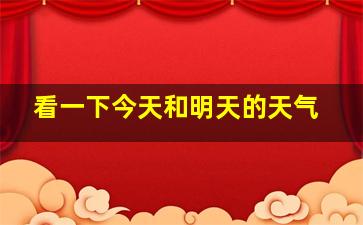 看一下今天和明天的天气